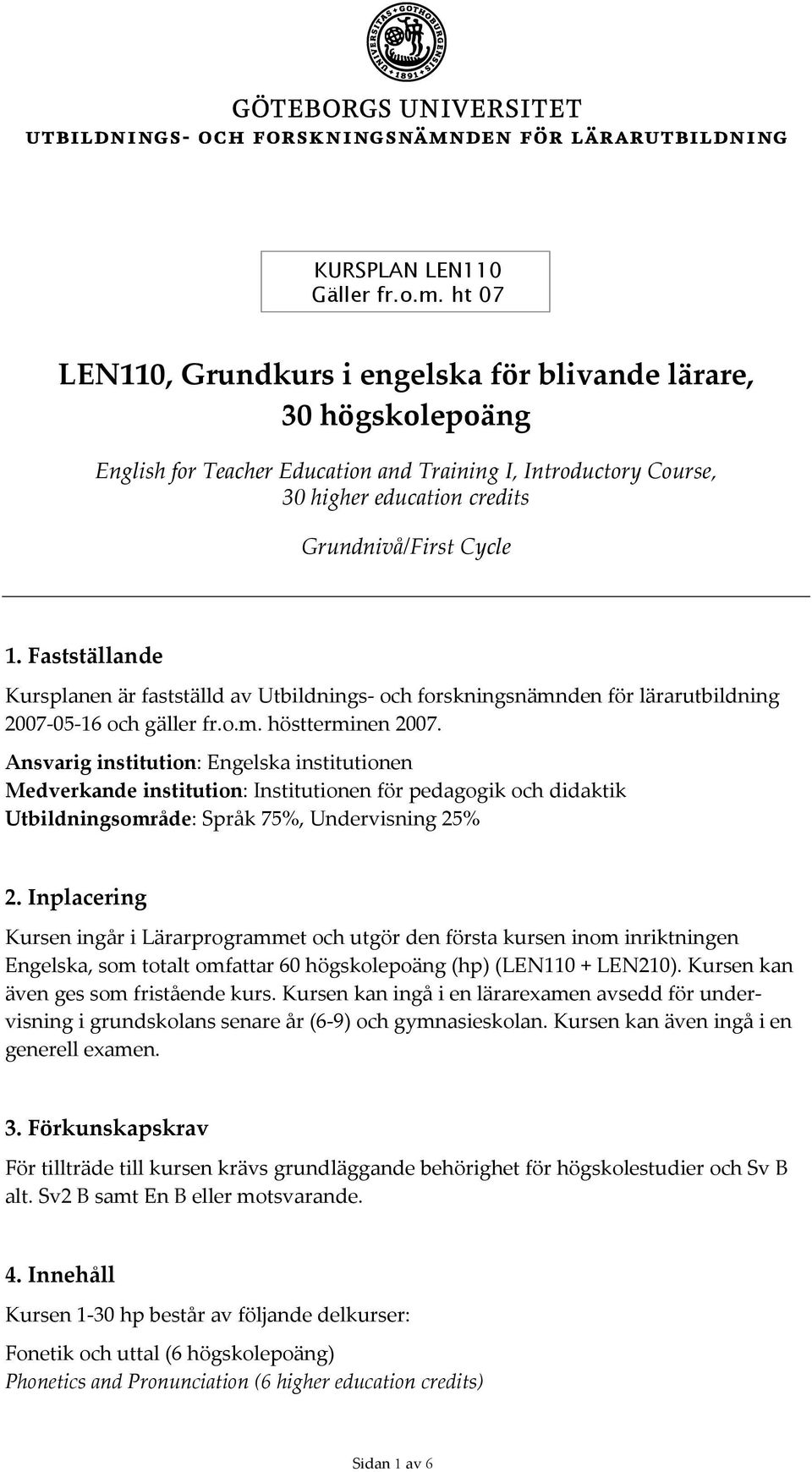 UNIVERSITAS GOTHOBURGENSIS 1891

GÖTEBORGS UNIVERSITET
UTBILDNINGS- OCH FORSKNINGSNÄMNDEN FÖR LÄRARUTBILDNING

KURSPLAN LEN110
Gäller fr.o.m. ht 07

LEN110, Grundkurs i engelska för blivande lärare, 30 högskolepoäng

English for Teacher Education and Training I, Introductory Course, 30 higher education credits

Grundnivå/First Cycle

1. Fastställande

Kursplanen är fastställd av Utbildnings- och forskningsnämnden för lärarutbildning 2007-05-16 och gäller fr.o.m. höstterminen 2007.

Ansvarig institution: Engelska institutionen
Medverkande institution: Institutionen för pedagogik och didaktik
Utbildningsområde: Språk 75%, Undervisning 25%

2. Inplacering

Kursen ingår i Lärarprogrammet och utgör den första kursen inom inriktningen Engelska, som totalt omfattar 60 högskolepoäng (hp) (LEN110 + LEN210). Kursen kan även ges som fristående kurs. Kursen kan ingå i en lärarexamen avsedd för undervisning i grundskolans senare år (6-9) och gymnasieskolan. Kursen kan även ingå i en generell examen.

3. Förkunskapskrav

För tillträde till kursen krävs grundläggande behörighet för högskolestudier och Sv B alt. Sv2 B samt En B eller motsvarande.

4. Innehåll

Kursen 1-30 hp består av följande delkurser:

Fonetik och uttal (6 högskolepoäng)
Phonetics and Pronunciation (6 higher education credits)

Sidan 1 av 6